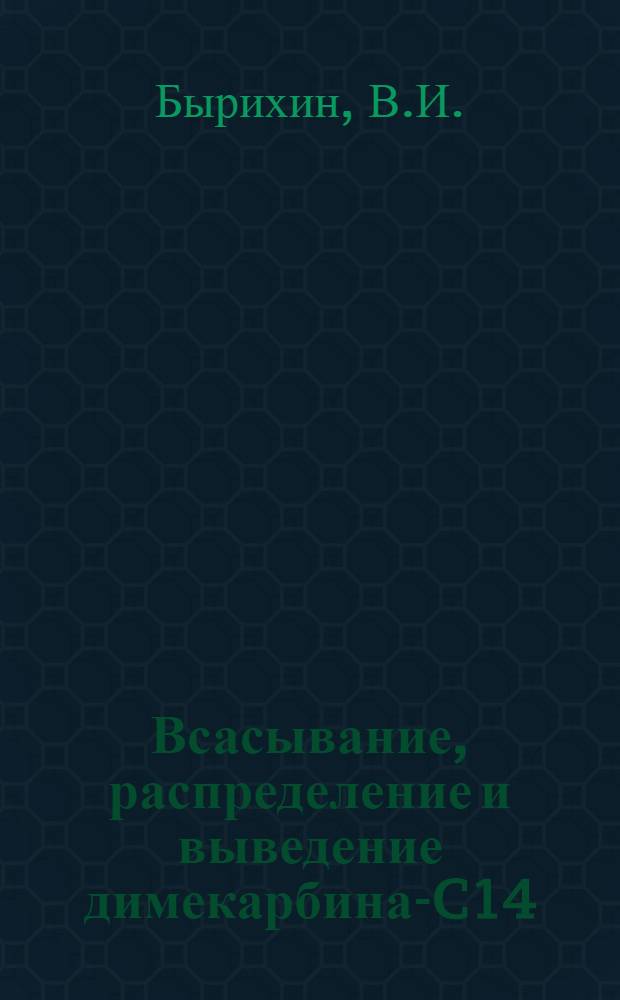 Бырихин, В.И.

Всасывание, распределение и выведение димекарбина-С14